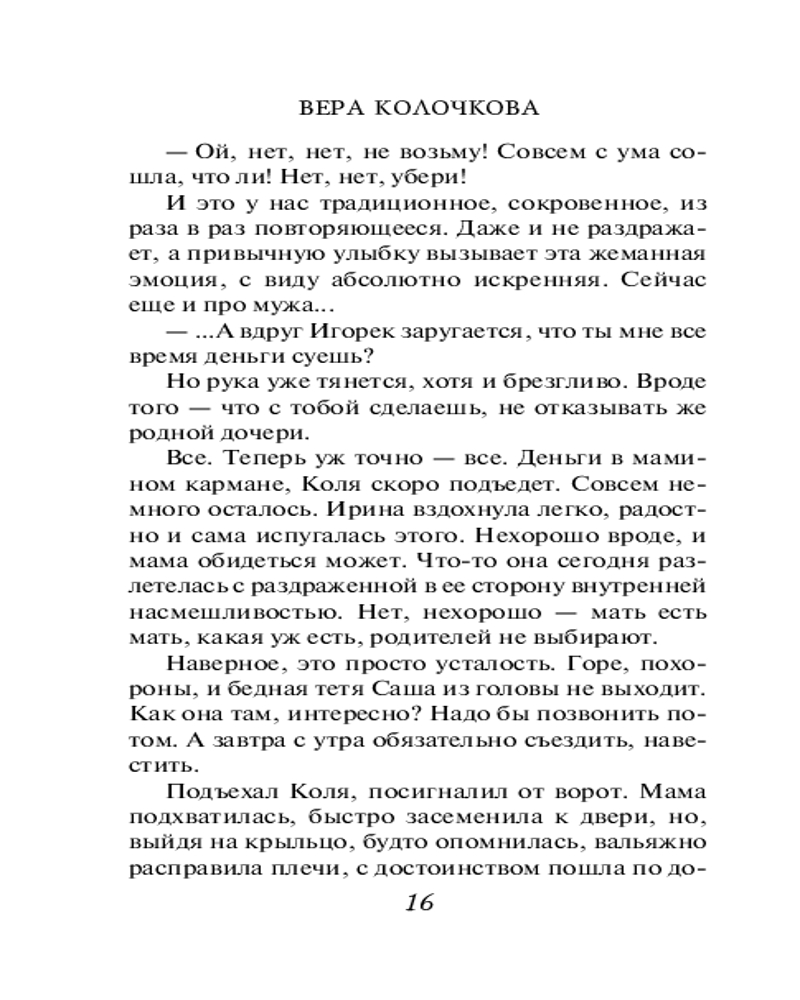 ВЕРА КОЛОЧКОВА

— Ой, нет, нет, не возьму! Совсем с ума сошла, что ли! Нет, нет, убери!

И это у нас традиционное, сокровенное, из раза в раз повторяющееся. Даже и не раздражает, а привычную улыбку вызывает эта жеманная эмоция, с виду абсолютно искренняя. Сейчас еще и про мужа...

— ...А вдруг Игорек заругается, что ты мне все время деньги суешь?

Но рука уже тянется, хотя и брезгливо. Вроде того — что с тобой сделаешь, не отказывать же родной дочери.

Все. Теперь уж точно — все. Деньги в мамином кармане, Коля скоро подъедет. Совсем немного осталось. Ирина вздохнула легко, радостно и сама испугалась этого. Нехорошо вроде, и мама обидеться может. Что-то она сегодня разлетелась с раздраженной в ее сторону внутренней насмешливостью. Нет, нехорошо — мать есть мать, какая уж есть, родителей не выбирают.

Наверное, это просто усталость. Горе, похороны, и бедная тетя Саша из головы не выходит. Как она там, интересно? Надо бы позвонить потом. А завтра с утра обязательно съездить, навестить.

Подъехал Коля, посигналил от ворот. Мама подхватилась, быстро засеменила к двери, но, выйдя на крыльцо, будто опомнилась, вальяжно расправила плечи, с достоинством пошла по до-

16